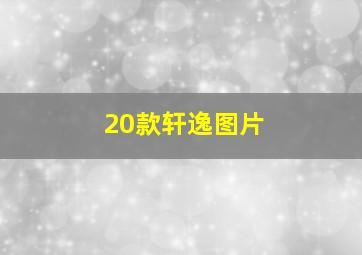 20款轩逸图片